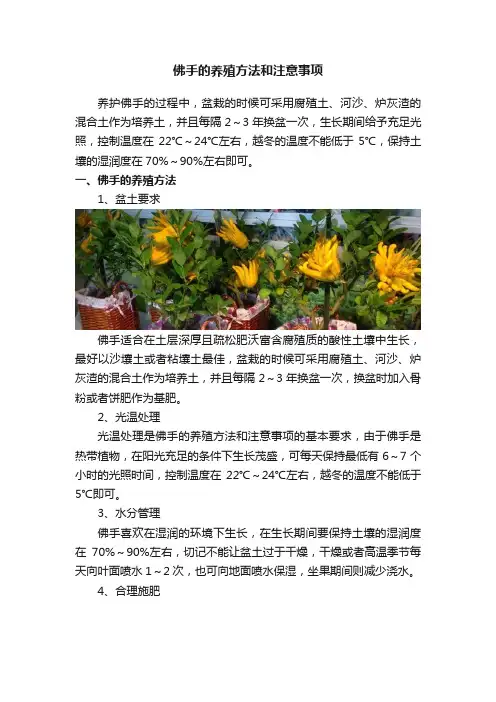 佛手的养殖方法和注意事项

养护佛手的过程中，盆栽的时候可采用腐殖土、河沙、炉灰渣的混合土作为培养土，并且每隔 2～3 年换盆一次，生长期间给予充足光照，控制温度在 22℃～24℃左右，越冬的温度不能低于 5℃，保持土壤的湿润度在 70%～90%左右即可。

一、佛手的养殖方法

1、盆土要求

佛手适合在土层深厚且疏松肥沃富含腐殖质的酸性土壤中生长，最好以沙壤土或者粘壤土最佳，盆栽的时候可采用腐殖土、河沙、炉灰渣的混合土作为培养土，并且每隔 2～3 年换盆一次，换盆时加入骨粉或者饼肥作为基肥。

2、光温处理

光温处理是佛手的养殖方法和注意事项的基本要求，由于佛手是热带植物，在阳光充足的条件下生长茂盛，可每天保持最低有 6～7 个小时的光照时间，控制温度在 22℃～24℃左右，越冬的温度不能低于 5℃即可。

3、水分管理

佛手喜欢在湿润的环境下生长，在生长期间要保持土壤的湿润度在 70%～90%左右，切记不能让盆土过于干燥，干燥或者高温季节每天向叶面喷水 1～2 次，也可向地面喷水保湿，坐果期间则减少浇水。

4、合理施肥